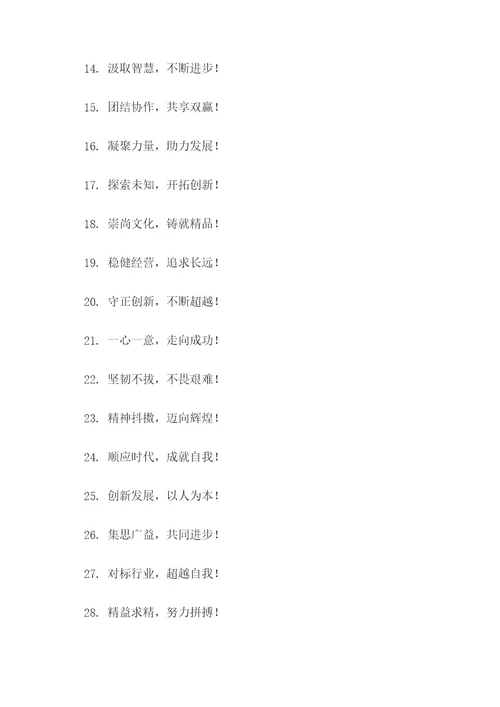 14.汲取智慧，不断进步！

15.团结协作，共享双赢！

16.凝聚力量，助力发展！

17.探索未知，开拓创新！

18.崇尚文化，铸就精品！

19.稳健经营，追求长远！

20.守正创新，不断超越！

21.一心一意，走向成功！

22.坚韧不拔，不畏艰难！

23.精神抖擞，迈向辉煌！

24.顺应时代，成就自我！

25.创新发展，以人为本！

26.集思广益，共同进步！

27.对标行业，超越自我！

28.精益求精，努力拼搏！